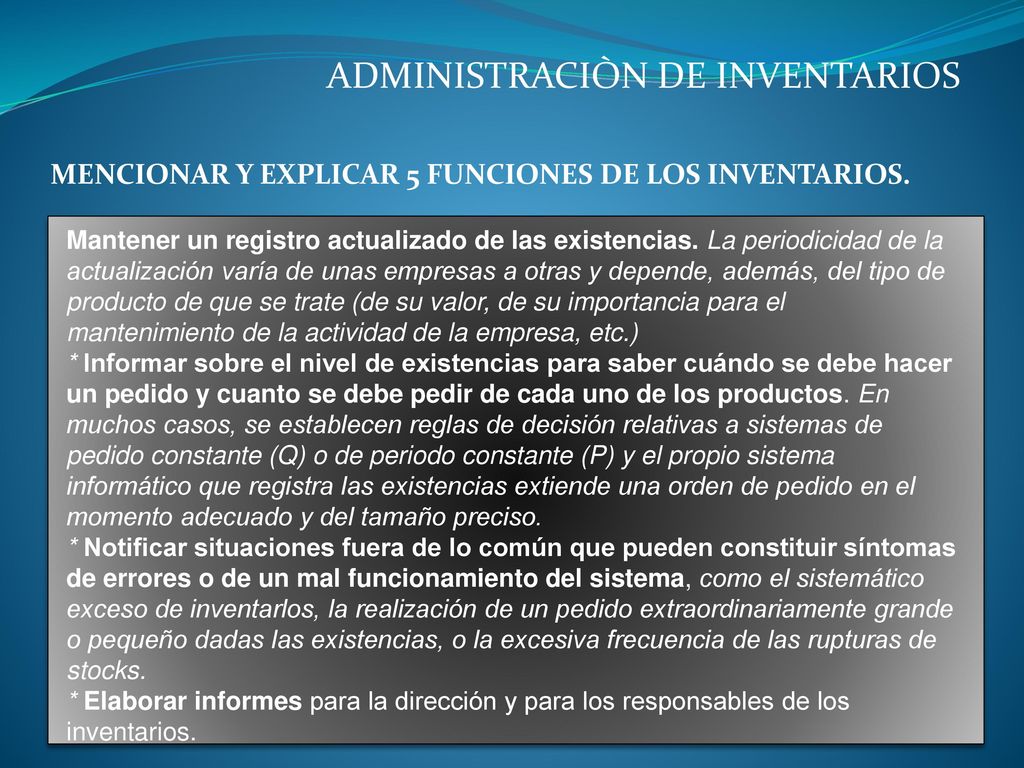 ADMINISTRACIÒN DE INVENTARIOS

MENCIONAR Y EXPLICAR 5 FUNCIONES DE LOS INVENTARIOS.

Mantener un registro actualizado de las existencias. La periodicidad de la actualización varía de unas empresas a otras y depende, además, del tipo de producto de que se trate (de su valor, de su importancia para el mantenimiento de la actividad de la empresa, etc.)
* Informar sobre el nivel de existencias para saber cuándo se debe hacer un pedido y cuanto se debe pedir de cada uno de los productos. En muchos casos, se establecen reglas de decisión relativas a sistemas de pedido constante (Q) o de periodo constante (P) y el propio sistema informático que registra las existencias extiende una orden de pedido en el momento adecuado y del tamaño preciso.
* Notificar situaciones fuera de lo común que pueden constituir síntomas de errores o de un mal funcionamiento del sistema, como el sistemático exceso de inventarlos, la realización de un pedido extraordinariamente grande o pequeño dadas las existencias, o la excesiva frecuencia de las rupturas de stocks.
* Elaborar informes para la dirección y para los responsables de los inventarios.